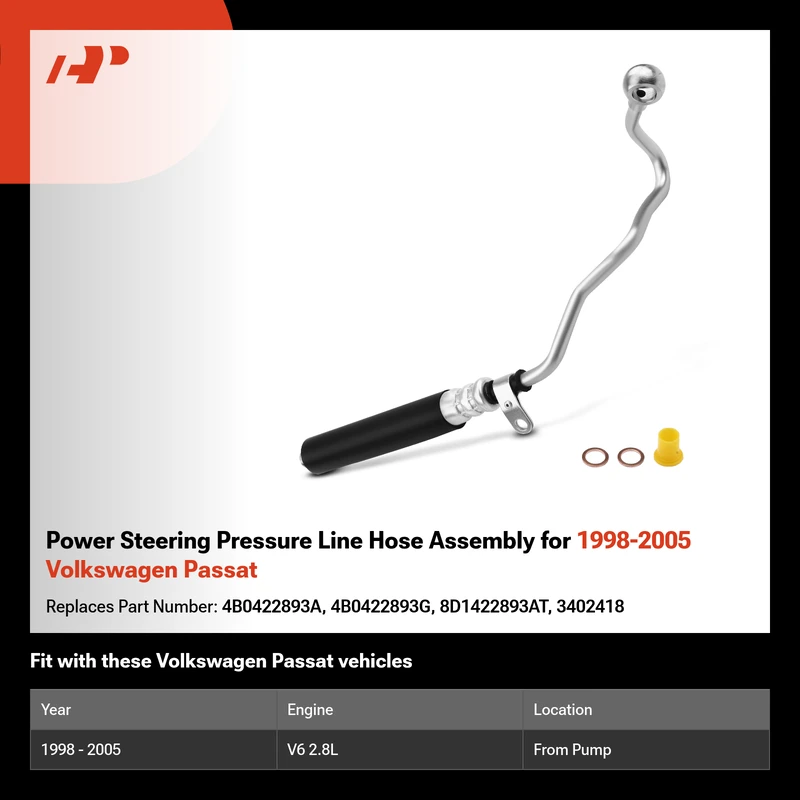 Power Steering Pressure Line Hose Assembly for 1998-2005 Volkswagen Passat

Replaces Part Number: 4B0422893A, 4B0422893G, 8D1422893AT, 3402418

Fit with these Volkswagen Passat vehicles

| Year | Engine | Location |
|---|---|---|
| 1998 - 2005 | V6 2.8L | From Pump |